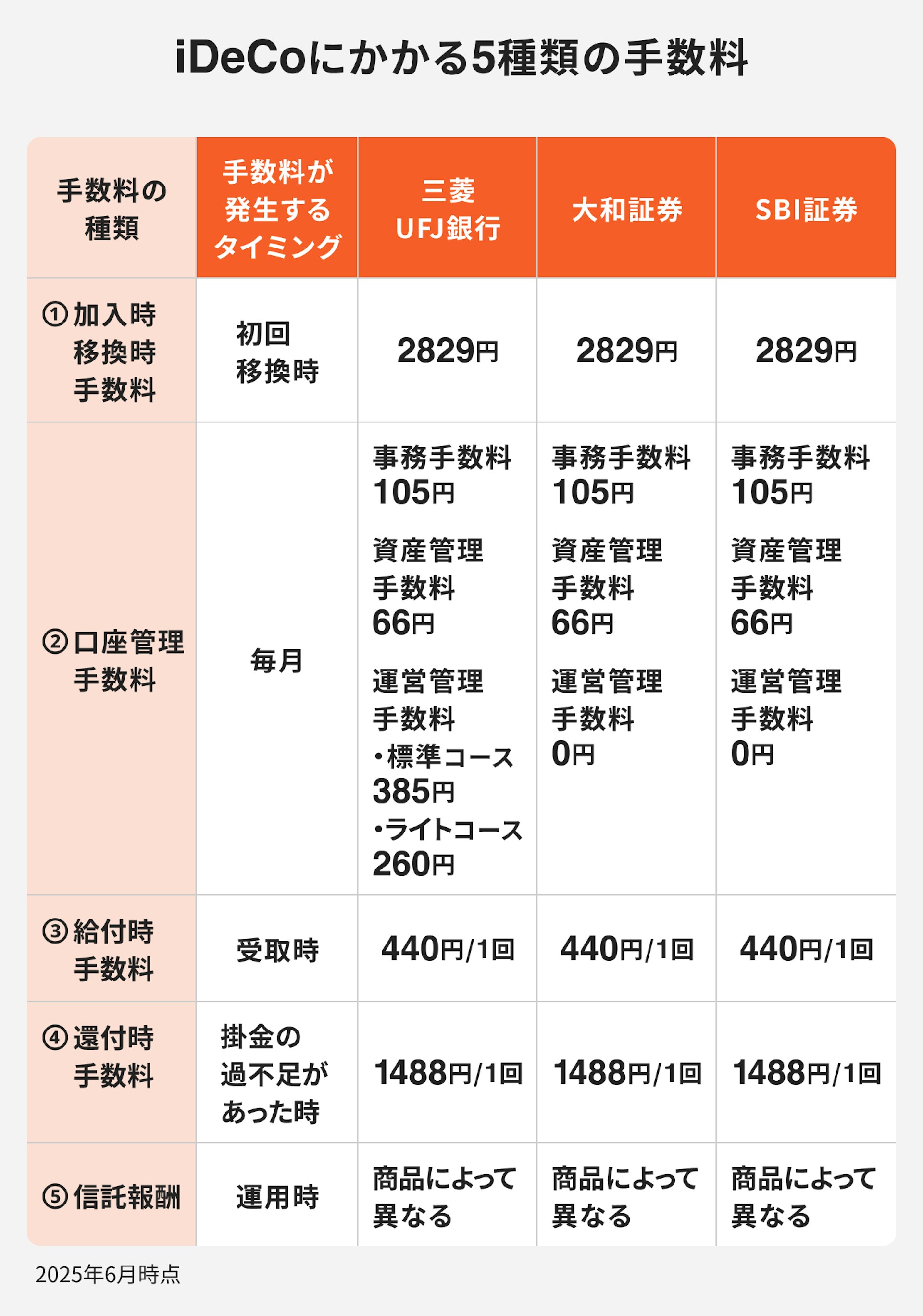 iDeCoにかかる5種類の手数料

| 手数料の種類 | 手数料が発生するタイミング | 三菱UFJ銀行 | 大和証券 | SBI証券 |
|---|---|---|---|---|
| ①加入時移換時手数料 | 初回移換時 | 2829円 | 2829円 | 2829円 |
| ②口座管理手数料 | 毎月 | 事務手数料 105円 資産管理手数料 66円 運営管理手数料 ・標準コース 385円 ・ライトコース 260円 | 事務手数料 105円 資産管理手数料 66円 運営管理手数料 0円 | 事務手数料 105円 資産管理手数料 66円 運営管理手数料 0円 |
| ③給付時手数料 | 受取時 | 440円/1回 | 440円/1回 | 440円/1回 |
| ④還付時手数料 | 掛金の過不足があった時 | 1488円/1回 | 1488円/1回 | 1488円/1回 |
| ⑤信託報酬 | 運用時 | 商品によって異なる | 商品によって異なる | 商品によって異なる |

2025年6月時点